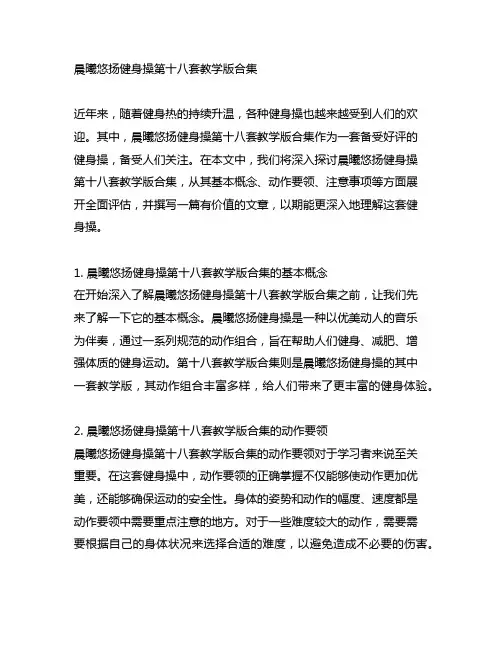 晨曦悠扬健身操第十八套教学版合集

近年来，随着健身热的持续升温，各种健身操也越来越受到人们的欢迎。其中，晨曦悠扬健身操第十八套教学版合集作为一套备受好评的健身操，备受人们关注。在本文中，我们将深入探讨晨曦悠扬健身操第十八套教学版合集，从其基本概念、动作要领、注意事项等方面展开全面评估，并撰写一篇有价值的文章，以期能更深入地理解这套健身操。

1. 晨曦悠扬健身操第十八套教学版合集的基本概念
在开始深入了解晨曦悠扬健身操第十八套教学版合集之前，让我们先来了解一下它的基本概念。晨曦悠扬健身操是一种以优美动人的音乐为伴奏，通过一系列规范的动作组合，旨在帮助人们健身、减肥、增强体质的健身运动。第十八套教学版合集则是晨曦悠扬健身操的其中一套教学版，其动作组合丰富多样，给人们带来了更丰富的健身体验。

2. 晨曦悠扬健身操第十八套教学版合集的动作要领
晨曦悠扬健身操第十八套教学版合集的动作要领对于学习者来说至关重要。在这套健身操中，动作要领的正确掌握不仅能够使动作更加优美，还能够确保运动的安全性。身体的姿势和动作的幅度、速度都是动作要领中需要重点注意的地方。对于一些难度较大的动作，需要需要根据自己的身体状况来选择合适的难度，以避免造成不必要的伤害。